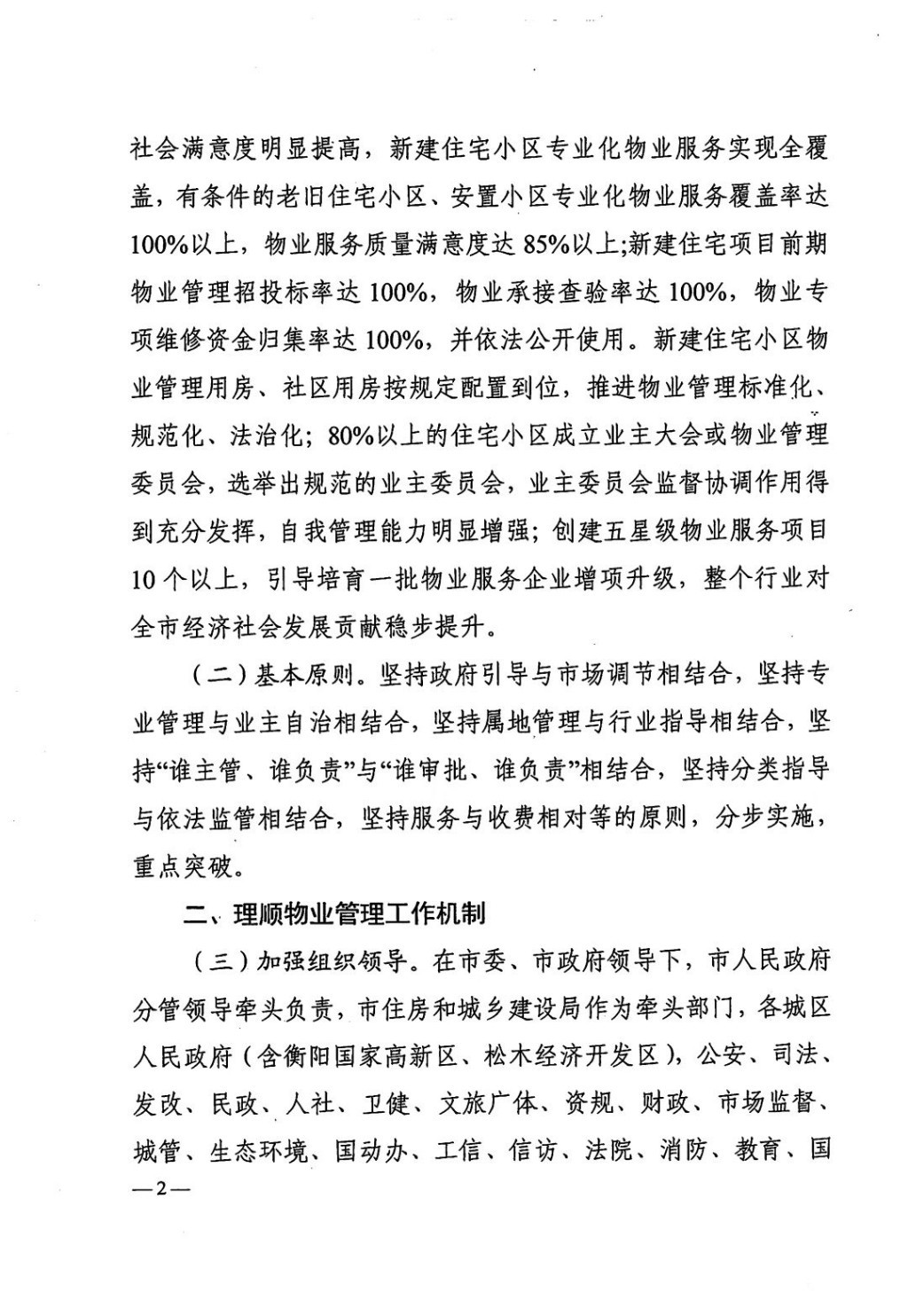 社会满意度明显提高，新建住宅小区专业化物业服务实现全覆盖，有条件的老旧住宅小区、安置小区专业化物业服务覆盖率达100%以上，物业服务质量满意度达85%以上;新建住宅项目前期物业管理招投标率达100%，物业承接查验率达100%，物业专项维修资金归集率达100%，并依法公开使用。新建住宅小区物业管理用房、社区用房按规定配置到位，推进物业管理标准化、规范化、法治化；80%以上的住宅小区成立业主大会或物业管理委员会，选举出规范的业主委员会，业主委员会监督协调作用得到充分发挥，自我管理能力明显增强；创建五星级物业服务项目10个以上，引导培育一批物业服务企业增项升级，整个行业对全市经济社会发展贡献稳步提升。

（二）基本原则。坚持政府引导与市场调节相结合，坚持专业管理与业主自治相结合，坚持属地管理与行业指导相结合，坚持“谁主管、谁负责”与“谁审批、谁负责”相结合，坚持分类指导与依法监管相结合，坚持服务与收费相对等的原则，分步实施，重点突破。

二、理顺物业管理工作机制

（三）加强组织领导。在市委、市政府领导下，市人民政府分管领导牵头负责，市住房和城乡建设局作为牵头部门，各城区人民政府（含衡阳国家高新区、松木经济开发区），公安、司法、发改、民政、人社、卫健、文旅广体、资规、财政、市场监督、城管、生态环境、国动办、工信、信访、法院、消防、教育、国

—2—